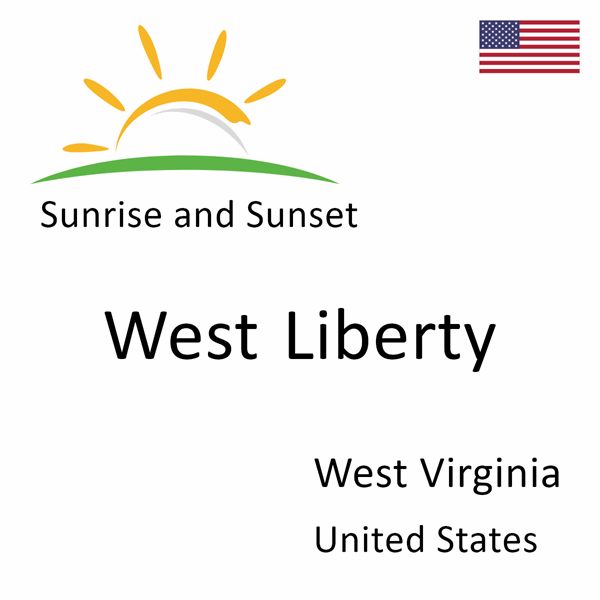 Sunrise and Sunset

West Liberty

West Virginia

United States